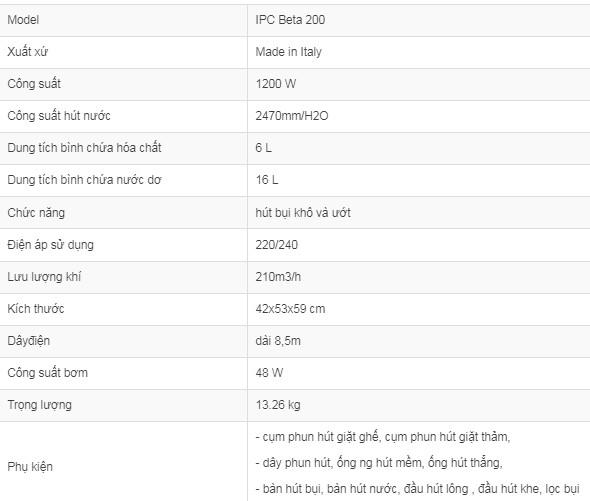 | Model | IPC Beta 200 |
|---|---|
| Xuất xứ | Made in Italy |
| Công suất | 1200 W |
| Công suất hút nước | 2470mm/H2O |
| Dung tích bình chứa hóa chất | 6 L |
| Dung tích bình chứa nước dơ | 16 L |
| Chức năng | hút bụi khô và ướt |
| Điện áp sử dụng | 220/240 |
| Lưu lượng khí | 210m3/h |
| Kích thước | 42x53x59 cm |
| Dâyđiện | dài 8,5m |
| Công suất bơm | 48 W |
| Trọng lượng | 13.26 kg |
| Phụ kiện | - cụm phun hút giặt ghế, cụm phun hút giặt thảm,<br>- dây phun hút, ống ng hút mềm, ống hút thẳng,<br>- bàn hút bụi, bàn hút nước, đầu hút lông , đầu hút khe, lọc bụi |